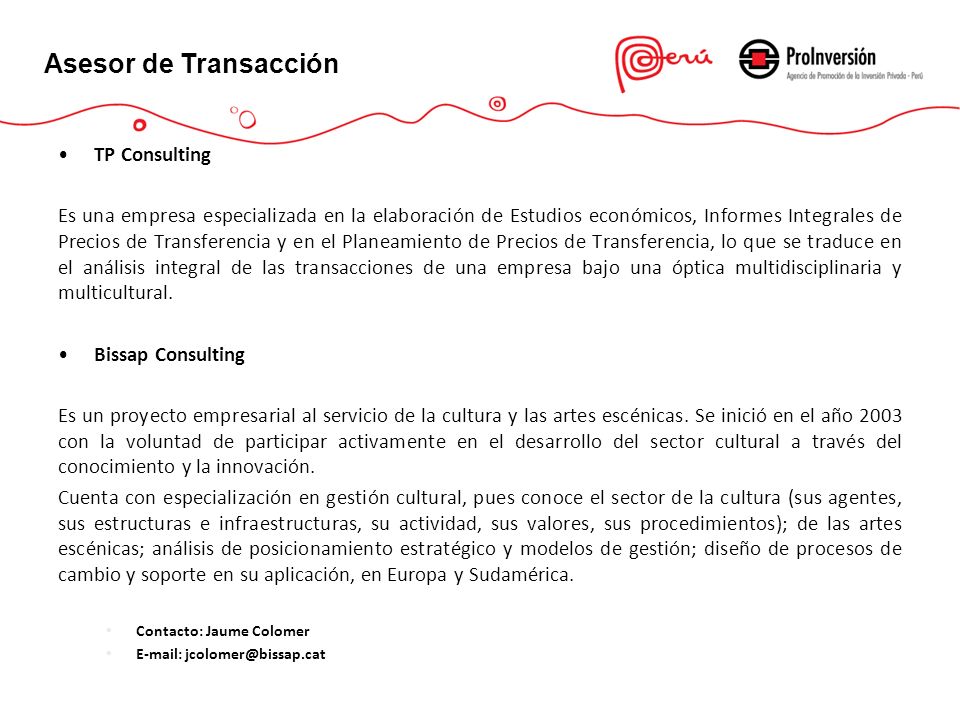 Asesor de Transacción

Perú

ProInversión
Agencia de Promoción de la Inversión Privada - Perú

• TP Consulting

Es una empresa especializada en la elaboración de Estudios económicos, Informes Integrales de Precios de Transferencia y en el Planeamiento de Precios de Transferencia, lo que se traduce en el análisis integral de las transacciones de una empresa bajo una óptica multidisciplinaria y multicultural.

• Bissap Consulting

Es un proyecto empresarial al servicio de la cultura y las artes escénicas. Se inició en el año 2003 con la voluntad de participar activamente en el desarrollo del sector cultural a través del conocimiento y la innovación.

Cuenta con especialización en gestión cultural, pues conoce el sector de la cultura (sus agentes, sus estructuras e infraestructuras, su actividad, sus valores, sus procedimientos); de las artes escénicas; análisis de posicionamiento estratégico y modelos de gestión; diseño de procesos de cambio y soporte en su aplicación, en Europa y Sudamérica.

• Contacto: Jaume Colomer
• E-mail: jcolomer@bissap.cat